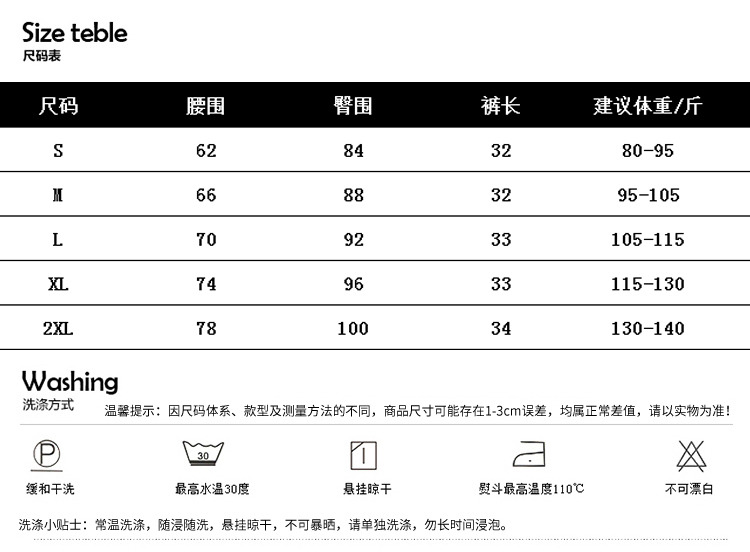 Size teble
尺码表

| 尺码 | 腰围 | 臀围 | 裤长 | 建议体重/斤 |
|---|---|---|---|---|
| S | 62 | 84 | 32 | 80-95 |
| M | 66 | 88 | 32 | 95-105 |
| L | 70 | 92 | 33 | 105-115 |
| XL | 74 | 96 | 33 | 115-130 |
| 2XL | 78 | 100 | 34 | 130-140 |

Washing
洗涤方式

温馨提示：因尺码体系、款型及测量方法的不同，商品尺寸可能存在1-3cm误差，均属正常差值，请以实物为准！

P
缓和干洗

30
最高水温30度

悬挂晾干

熨斗最高温度110℃

不可漂白

洗涤小贴士：常温洗涤，随浸随洗，悬挂晾干，不可暴晒，请单独洗涤，勿长时间浸泡。